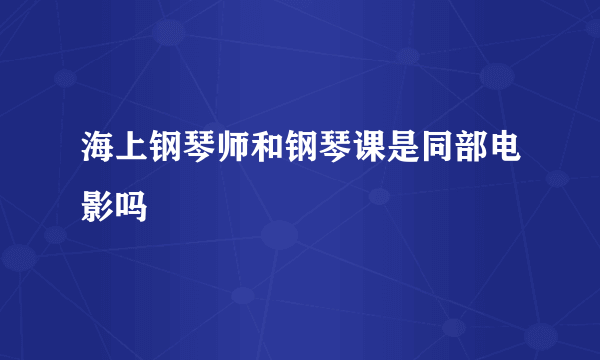 海上钢琴师和钢琴课是同部电影吗